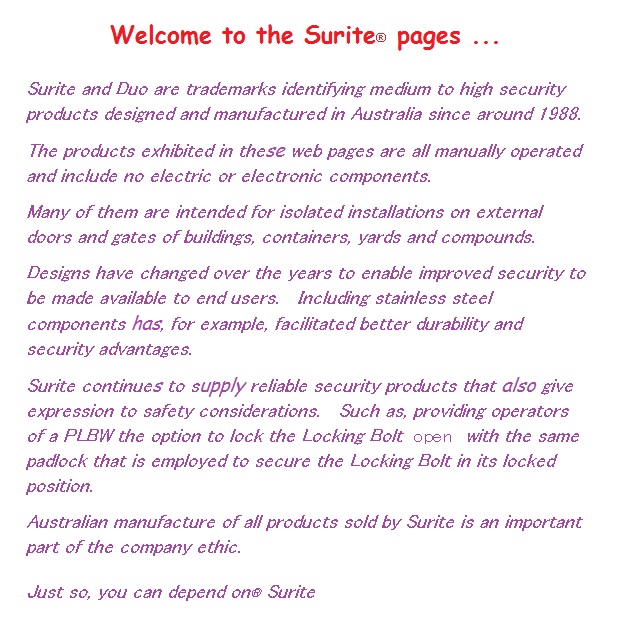 Welcome to the Surite® pages ...

Surite and Duo are trademarks identifying medium to high security products designed and manufactured in Australia since around 1988.

The products exhibited in these web pages are all manually operated and include no electric or electronic components.

Many of them are intended for isolated installations on external doors and gates of buildings, containers, yards and compounds.

Designs have changed over the years to enable improved security to be made available to end users. Including stainless steel components has, for example, facilitated better durability and security advantages.

Surite continues to supply reliable security products that also give expression to safety considerations. Such as, providing operators of a PLBW the option to lock the Locking Bolt open with the same padlock that is employed to secure the Locking Bolt in its locked position.

Australian manufacture of all products sold by Surite is an important part of the company ethic.

Just so, you can depend on® Surite